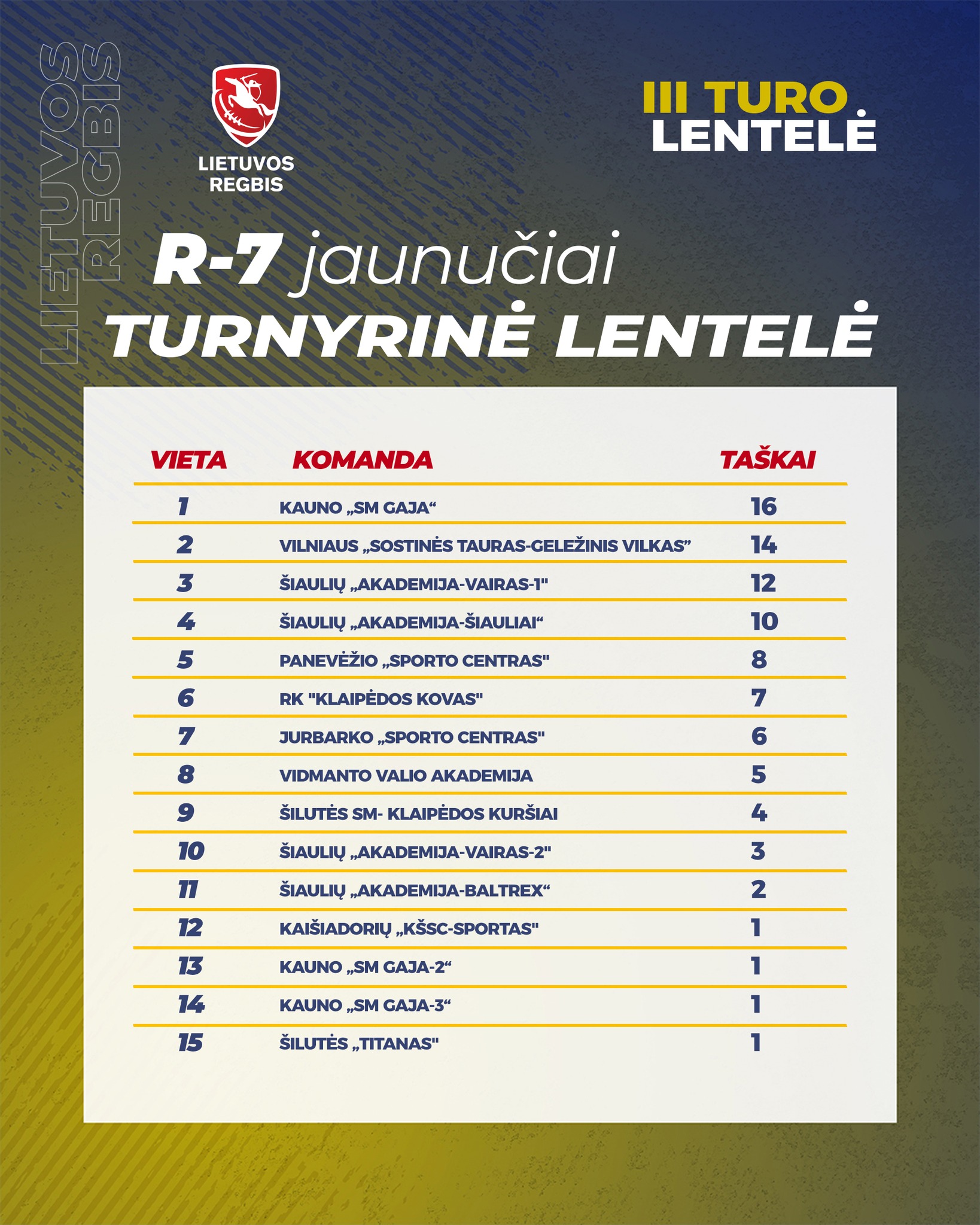 LIETUVOS REGBIS

LIETUVOS REGBIS

III TURO LENTELĖ

R-7 jaunučiai
TURNYRINĖ LENTELĖ

| VIETA | KOMANDA | TAŠKAI |
|---|---|---|
| 1 | KAUNO „SM GAJA“ | 16 |
| 2 | VILNIAUS „SOSTINĖS TAURAS-GELEŽINIS VILKAS” | 14 |
| 3 | ŠIAULIŲ „AKADEMIJA-VAIRAS-1" | 12 |
| 4 | ŠIAULIŲ „AKADEMIJA-ŠIAULIAI“ | 10 |
| 5 | PANEVĖŽIO „SPORTO CENTRAS" | 8 |
| 6 | RK "KLAIPĖDOS KOVAS" | 7 |
| 7 | JURBARKO „SPORTO CENTRAS" | 6 |
| 8 | VIDMANTO VALIO AKADEMIJA | 5 |
| 9 | ŠILUTĖS SM- KLAIPĖDOS KURŠIAI | 4 |
| 10 | ŠIAULIŲ „AKADEMIJA-VAIRAS-2" | 3 |
| 11 | ŠIAULIŲ „AKADEMIJA-BALTREX“ | 2 |
| 12 | KAIŠIADORIŲ „KŠSC-SPORTAS" | 1 |
| 13 | KAUNO „SM GAJA-2“ | 1 |
| 14 | KAUNO „SM GAJA-3“ | 1 |
| 15 | ŠILUTĖS „TITANAS" | 1 |